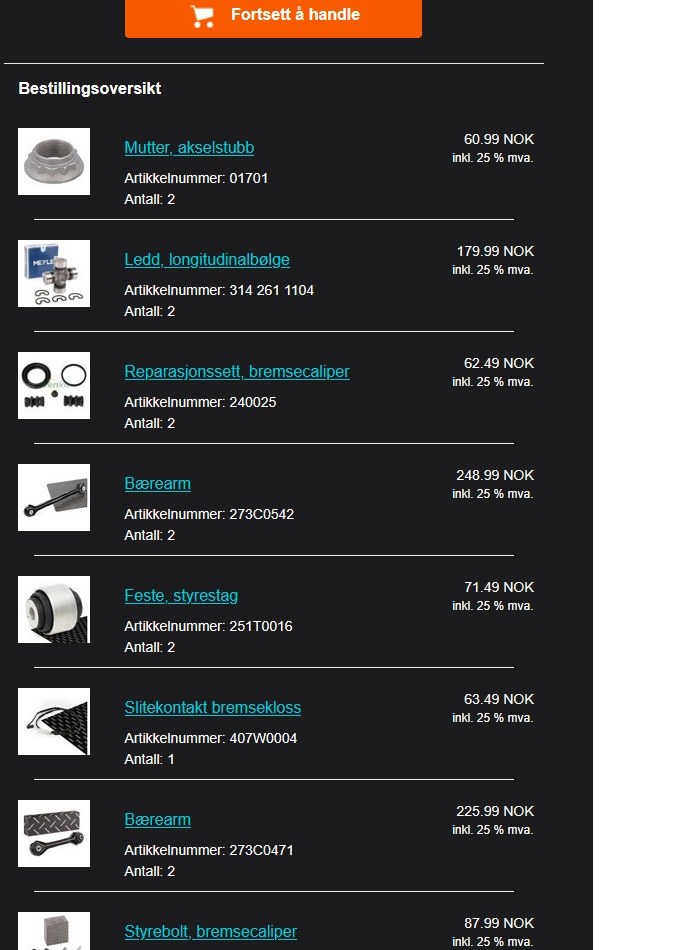 Fortsett å handle

Bestillingsoversikt

Mutter, akselstubb
Artikkelnummer: 01701
Antall: 2
60.99 NOK
inkl. 25 % mva.

MEYLE

Ledd, longitudinalbølge
Artikkelnummer: 314 261 1104
Antall: 2
179.99 NOK
inkl. 25 % mva.

Reparasjonssett, bremsecaliper
Artikkelnummer: 240025
Antall: 2
62.49 NOK
inkl. 25 % mva.

Bærearm
Artikkelnummer: 273C0542
Antall: 2
248.99 NOK
inkl. 25 % mva.

Feste, styrestag
Artikkelnummer: 251T0016
Antall: 2
71.49 NOK
inkl. 25 % mva.

Slitekontakt bremsekloss
Artikkelnummer: 407W0004
Antall: 1
63.49 NOK
inkl. 25 % mva.

Bærearm
Artikkelnummer: 273C0471
Antall: 2
225.99 NOK
inkl. 25 % mva.

Styrebolt, bremsecaliper
87.99 NOK
inkl. 25 % mva.